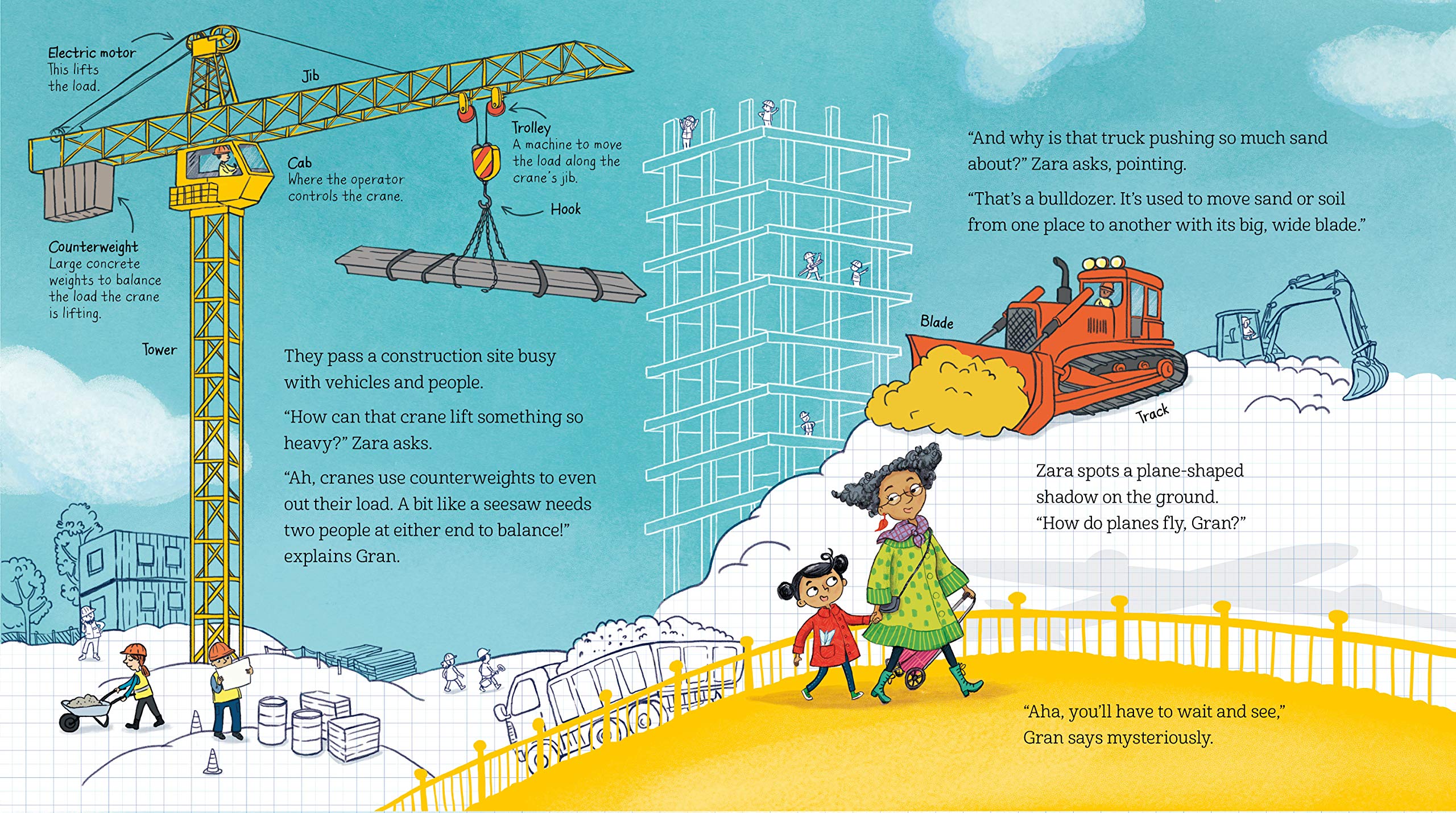 Electric motor
This lifts the load.

Jib

Trolley
A machine to move the load along the crane's jib.

Cab
Where the operator controls the crane.

Hook

Counterweight
Large concrete weights to balance the load the crane is lifting.

Tower

They pass a construction site busy with vehicles and people.

"How can that crane lift something so heavy?" Zara asks.

"Ah, cranes use counterweights to even out their load. A bit like a seesaw needs two people at either end to balance!" explains Gran.

"And why is that truck pushing so much sand about?" Zara asks, pointing.

"That's a bulldozer. It's used to move sand or soil from one place to another with its big, wide blade."

Blade

Track

Zara spots a plane-shaped shadow on the ground. "How do planes fly, Gran?"

"Aha, you'll have to wait and see," Gran says mysteriously.